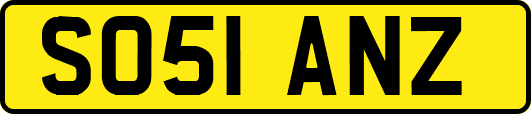 SO51 ANZ